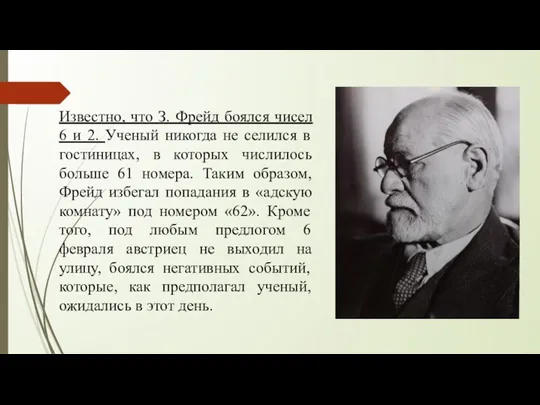 Известно, что З. Фрейд боялся чисел 6 и 2. Ученый никогда не селился в гостиницах, в которых числилось больше 61 номера. Таким образом, Фрейд избегал попадания в «адскую комнату» под номером «62». Кроме того, под любым предлогом 6 февраля австриец не выходил на улицу, боялся негативных событий, которые, как предполагал ученый, ожидались в этот день.